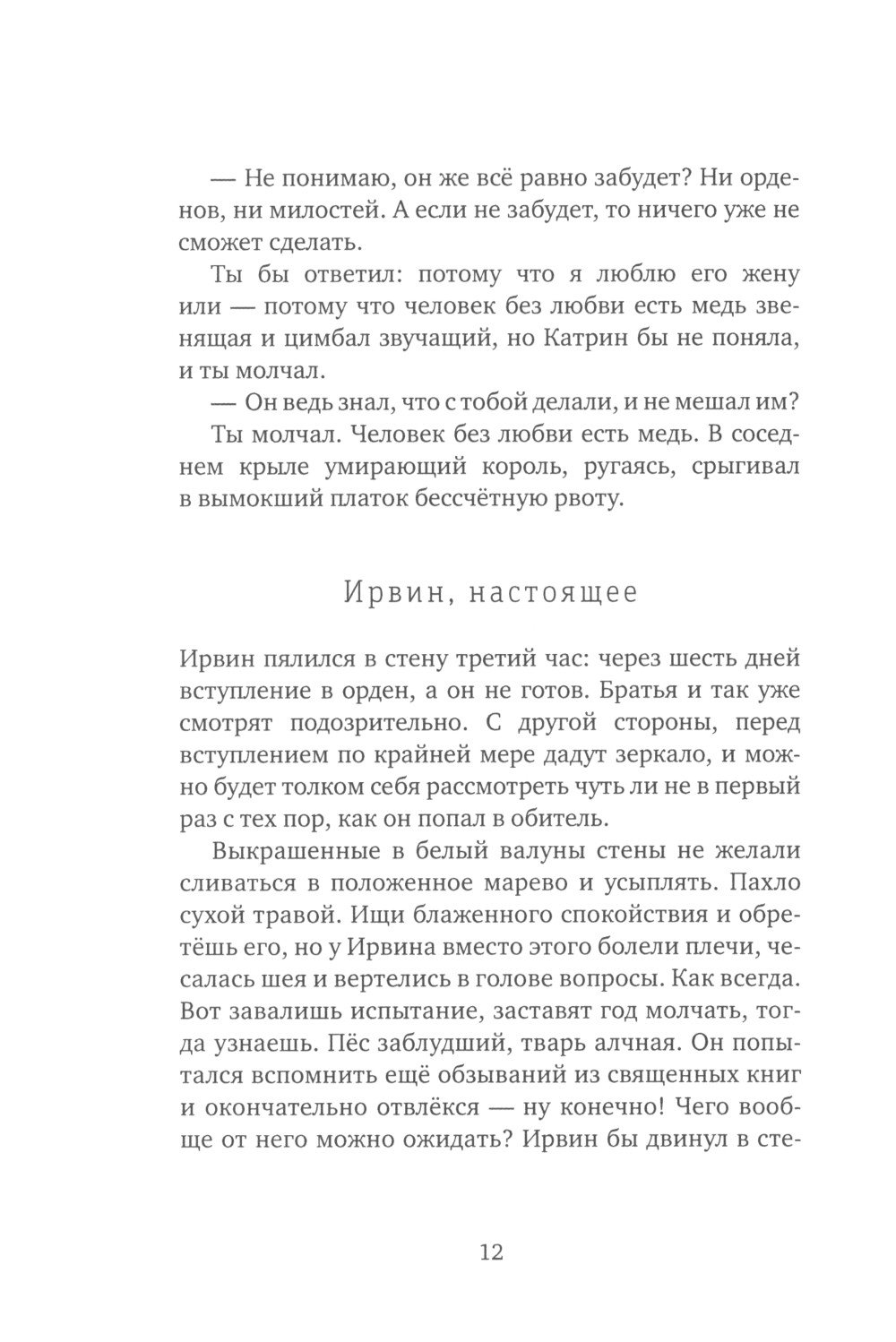 — Не понимаю, он же всё равно забудет? Ни орденов, ни милостей. А если не забудет, то ничего уже не сможет сделать.

Ты бы ответил: потому что я люблю его жену или — потому что человек без любви есть медь звенящая и цимбал звучащий, но Катрин бы не поняла, и ты молчал.

— Он ведь знал, что с тобой делали, и не мешал им?

Ты молчал. Человек без любви есть медь. В соседнем крыле умирающий король, ругаясь, срыгивал в вымокший платок бессчётную рвоту.

Ирвин, настоящее

Ирвин пялился в стену третий час: через шесть дней вступление в орден, а он не готов. Братья и так уже смотрят подозрительно. С другой стороны, перед вступлением по крайней мере дадут зеркало, и можно будет толком себя рассмотреть чуть ли не в первый раз с тех пор, как он попал в обитель.

Выкрашенные в белый валуны стены не желали сливаться в положенное марево и усыплять. Пахло сухой травой. Ищи блаженного спокойствия и обретёшь его, но у Ирвина вместо этого болели плечи, чесалась шея и вертелись в голове вопросы. Как всегда. Вот завалишь испытание, заставят год молчать, тогда узнаешь. Пёс заблудший, тварь алчная. Он попытался вспомнить ещё обзываний из священных книг и окончательно отвлёкся — ну конечно! Чего вообще от него можно ожидать? Ирвин бы двинул в сте-

12